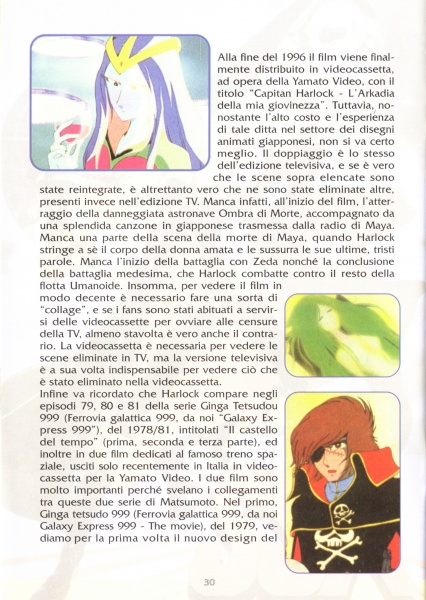 Alla fine del 1996 il film viene finalmente distribuito in videocassetta, ad opera della Yamato Video, con il titolo "Capitan Harlock - L'Arkadia della mia giovinezza". Tuttavia, nonostante l'alto costo e l'esperienza di tale ditta nel settore dei disegni animati giapponesi, non si va certo meglio. Il doppiaggio è lo stesso dell'edizione televisiva, e se è vero che le scene sopra elencate sono state reintegrate, è altrettanto vero che ne sono state eliminate altre, presenti invece nell'edizione TV. Manca infatti, all'inizio del film, l'atterraggio della danneggiata astronave Ombra di Morte, accompagnato da una splendida canzone in giapponese trasmessa dalla radio di Maya. Manca una parte della scena della morte di Maya, quando Harlock stringe a sè il corpo della donna amata e le sussurra le sue ultime, tristi parole. Manca l'inizio della battaglia con Zeda nonché la conclusione della battaglia medesima, che Harlock combatte contro il resto della flotta Umanoide. Insomma, per vedere il film in modo decente è necessario fare una sorta di "collage", e se i fans sono stati abituati a servirsi delle videocassette per ovviare alle censure della TV, almeno stavolta è vero anche il contrario. La videocassetta è necessaria per vedere le scene eliminate in TV, ma la versione televisiva è a sua volta indispensabile per vedere ciò che è stato eliminato nella videocassetta.
Infine va ricordato che Harlock compare negli episodi 79, 80 e 81 della serie Ginga Tetsudou 999 (Ferrovia galattica 999, da noi "Galaxy Express 999"), del 1978/81, intitolati "Il castello del tempo" (prima, seconda e terza parte), ed inoltre in due film dedicati al famoso treno spaziale, usciti solo recentemente in Italia in videocassetta per la Yamato Video. I due film sono molto importanti perché svelano i collegamenti tra queste due serie di Matsumoto. Nel primo, Ginga tetsudo 999 (Ferrovia galattica 999, da noi Galaxy Express 999 - The movie), del 1979, vediamo per la prima volta il nuovo design del

30